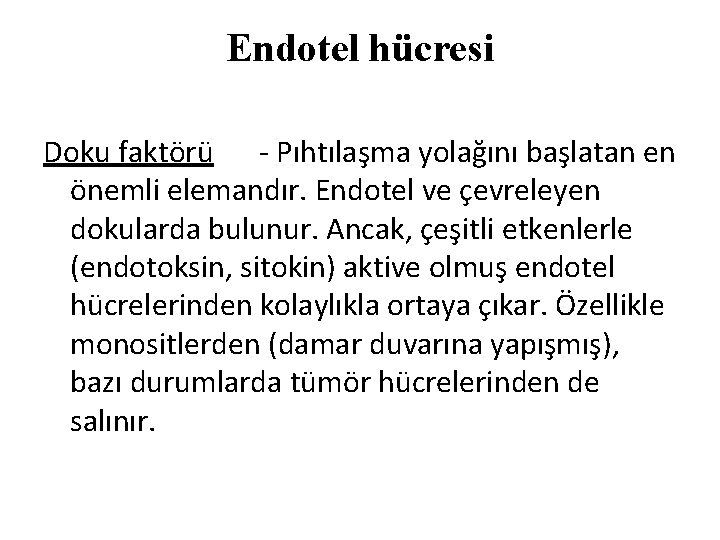 Endotel hücresi

Doku faktörü - Pıhtılaşma yolağını başlatan en önemli elemandır. Endotel ve çevreleyen dokularda bulunur. Ancak, çeşitli etkenlerle (endotoksin, sitokin) aktive olmuş endotel hücrelerinden kolaylıkla ortaya çıkar. Özellikle monositlerden (damar duvarına yapışmış), bazı durumlarda tümör hücrelerinden de salınır.